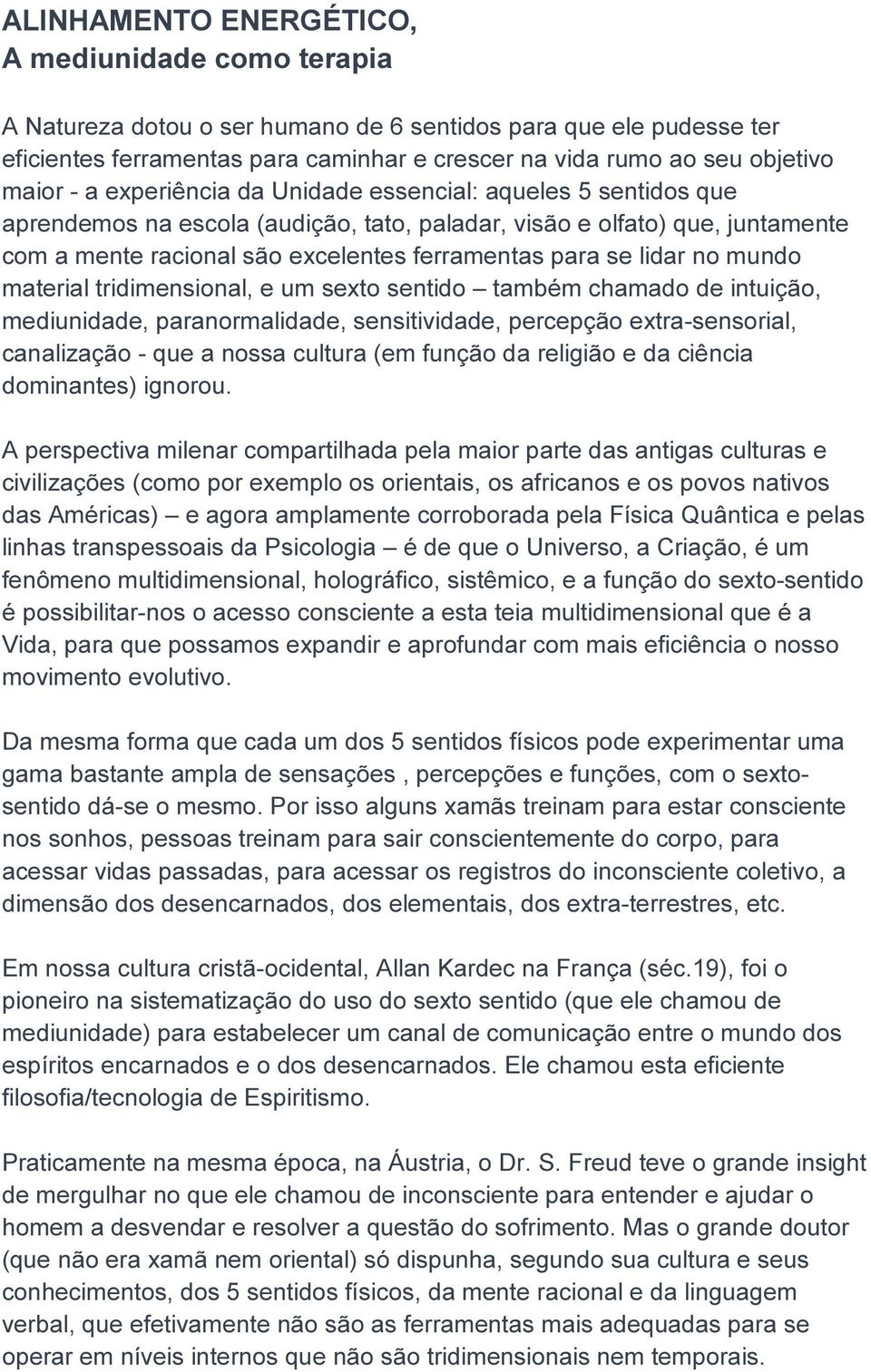 ALINHAMENTO ENERGÉTICO,
A mediunidade como terapia

A Natureza dotou o ser humano de 6 sentidos para que ele pudesse ter eficientes ferramentas para caminhar e crescer na vida rumo ao seu objetivo maior - a experiência da Unidade essencial: aqueles 5 sentidos que aprendemos na escola (audição, tato, paladar, visão e olfato) que, juntamente com a mente racional são excelentes ferramentas para se lidar no mundo material tridimensional, e um sexto sentido – também chamado de intuição, mediunidade, paranormalidade, sensitividade, percepção extra-sensorial, canalização - que a nossa cultura (em função da religião e da ciência dominantes) ignorou.

A perspectiva milenar compartilhada pela maior parte das antigas culturas e civilizações (como por exemplo os orientais, os africanos e os povos nativos das Américas) – e agora amplamente corroborada pela Física Quântica e pelas linhas transpessoais da Psicologia – é de que o Universo, a Criação, é um fenômeno multidimensional, holográfico, sistêmico, e a função do sexto-sentido é possibilitar-nos o acesso consciente a esta teia multidimensional que é a Vida, para que possamos expandir e aprofundar com mais eficiência o nosso movimento evolutivo.

Da mesma forma que cada um dos 5 sentidos físicos pode experimentar uma gama bastante ampla de sensações , percepções e funções, com o sexto-sentido dá-se o mesmo. Por isso alguns xamãs treinam para estar consciente nos sonhos, pessoas treinam para sair conscientemente do corpo, para acessar vidas passadas, para acessar os registros do inconsciente coletivo, a dimensão dos desencarnados, dos elementais, dos extra-terrestres, etc.

Em nossa cultura cristã-ocidental, Allan Kardec na França (séc.19), foi o pioneiro na sistematização do uso do sexto sentido (que ele chamou de mediunidade) para estabelecer um canal de comunicação entre o mundo dos espíritos encarnados e o dos desencarnados. Ele chamou esta eficiente filosofia/tecnologia de Espiritismo.

Praticamente na mesma época, na Áustria, o Dr. S. Freud teve o grande insight de mergulhar no que ele chamou de inconsciente para entender e ajudar o homem a desvendar e resolver a questão do sofrimento. Mas o grande doutor (que não era xamã nem oriental) só dispunha, segundo sua cultura e seus conhecimentos, dos 5 sentidos físicos, da mente racional e da linguagem verbal, que efetivamente não são as ferramentas mais adequadas para se operar em níveis internos que não são tridimensionais nem temporais.